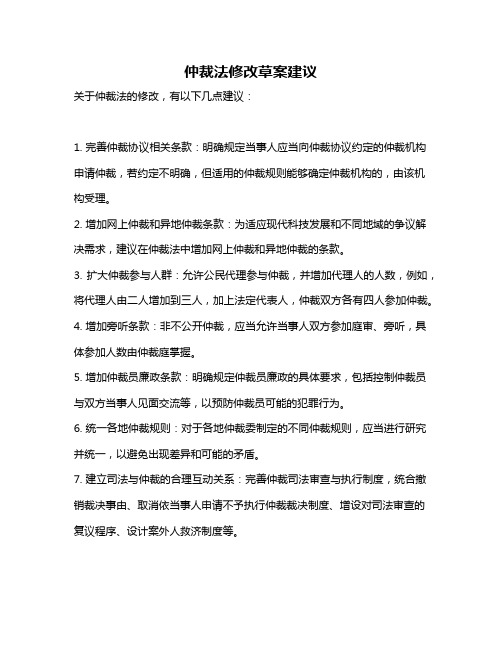 仲裁法修改草案建议

关于仲裁法的修改，有以下几点建议：

1. 完善仲裁协议相关条款：明确规定当事人应当向仲裁协议约定的仲裁机构申请仲裁，若约定不明确，但适用的仲裁规则能够确定仲裁机构的，由该机构受理。

2. 增加网上仲裁和异地仲裁条款：为适应现代科技发展和不同地域的争议解决需求，建议在仲裁法中增加网上仲裁和异地仲裁的条款。

3. 扩大仲裁参与人群：允许公民代理参与仲裁，并增加代理人的人数，例如，将代理人由二人增加到三人，加上法定代表人，仲裁双方各有四人参加仲裁。

4. 增加旁听条款：非不公开仲裁，应当允许当事人双方参加庭审、旁听，具体参加人数由仲裁庭掌握。

5. 增加仲裁员廉政条款：明确规定仲裁员廉政的具体要求，包括控制仲裁员与双方当事人见面交流等，以预防仲裁员可能的犯罪行为。

6. 统一各地仲裁规则：对于各地仲裁委制定的不同仲裁规则，应当进行研究并统一，以避免出现差异和可能的矛盾。

7. 建立司法与仲裁的合理互动关系：完善仲裁司法审查与执行制度，统合撤销裁决事由、取消依当事人申请不予执行仲裁裁决制度、增设对司法审查的复议程序、设计案外人救济制度等。